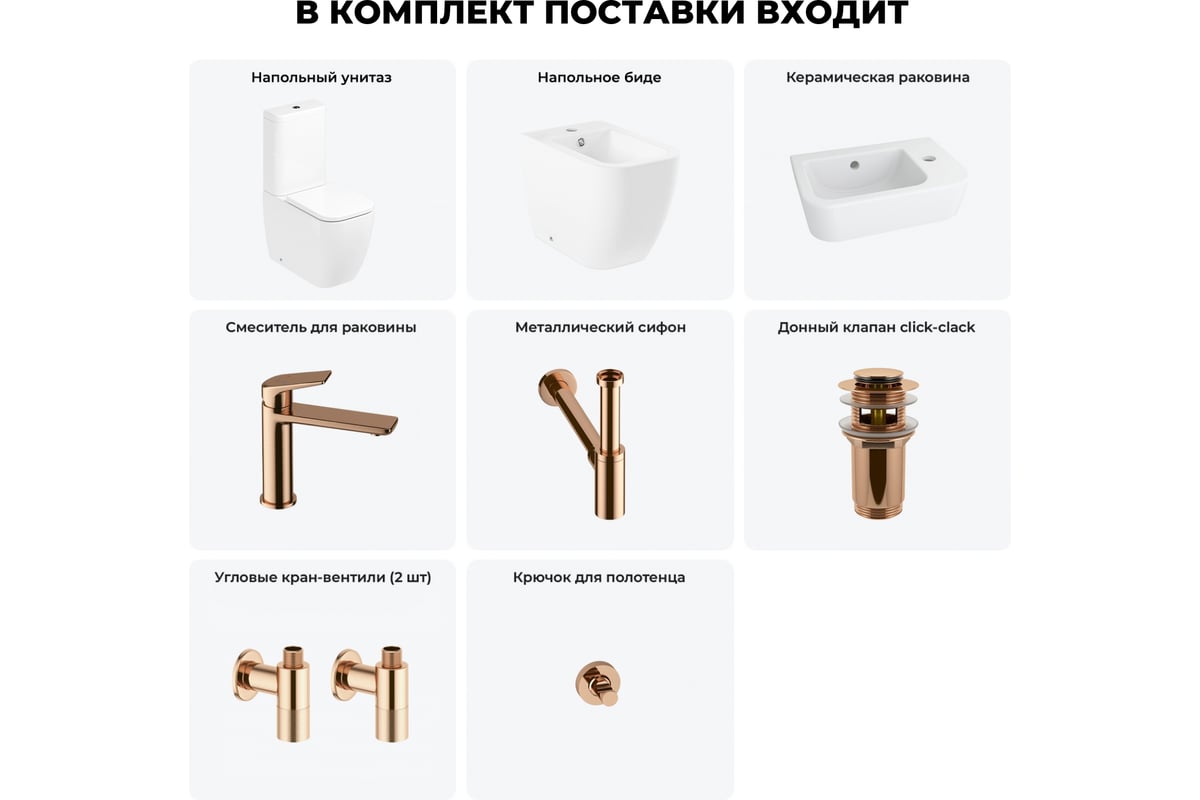 В КОМПЛЕКТ ПОСТАВКИ ВХОДИТ

Напольный унитаз

Напольное биде

Керамическая раковина

Смеситель для раковины

Металлический сифон

Донный клапан click-clack

Угловые кран-вентили (2 шт)

Крючок для полотенца